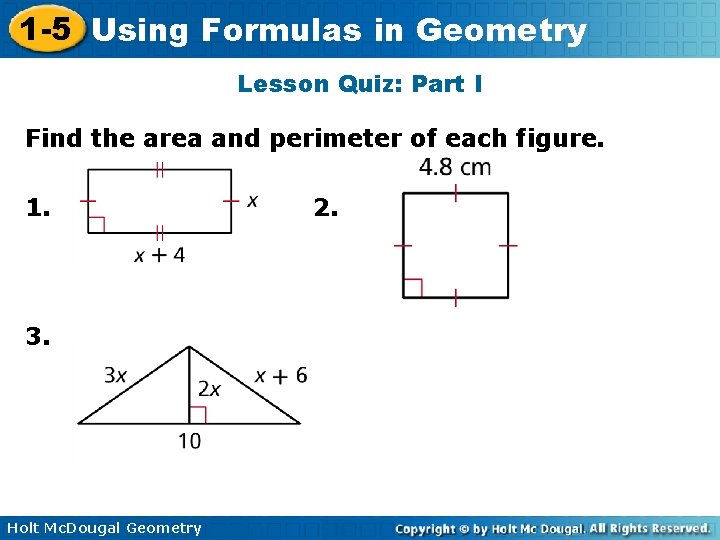 1-5 Using Formulas in Geometry

Lesson Quiz: Part I

Find the area and perimeter of each figure.

1.

$x$

$x + 4$

2.

4.8 cm

3.

$3x$

$2x$

$x + 6$

10

Holt McDougal Geometry

Copyright © by Holt Mc Dougal. All Rights Reserved.